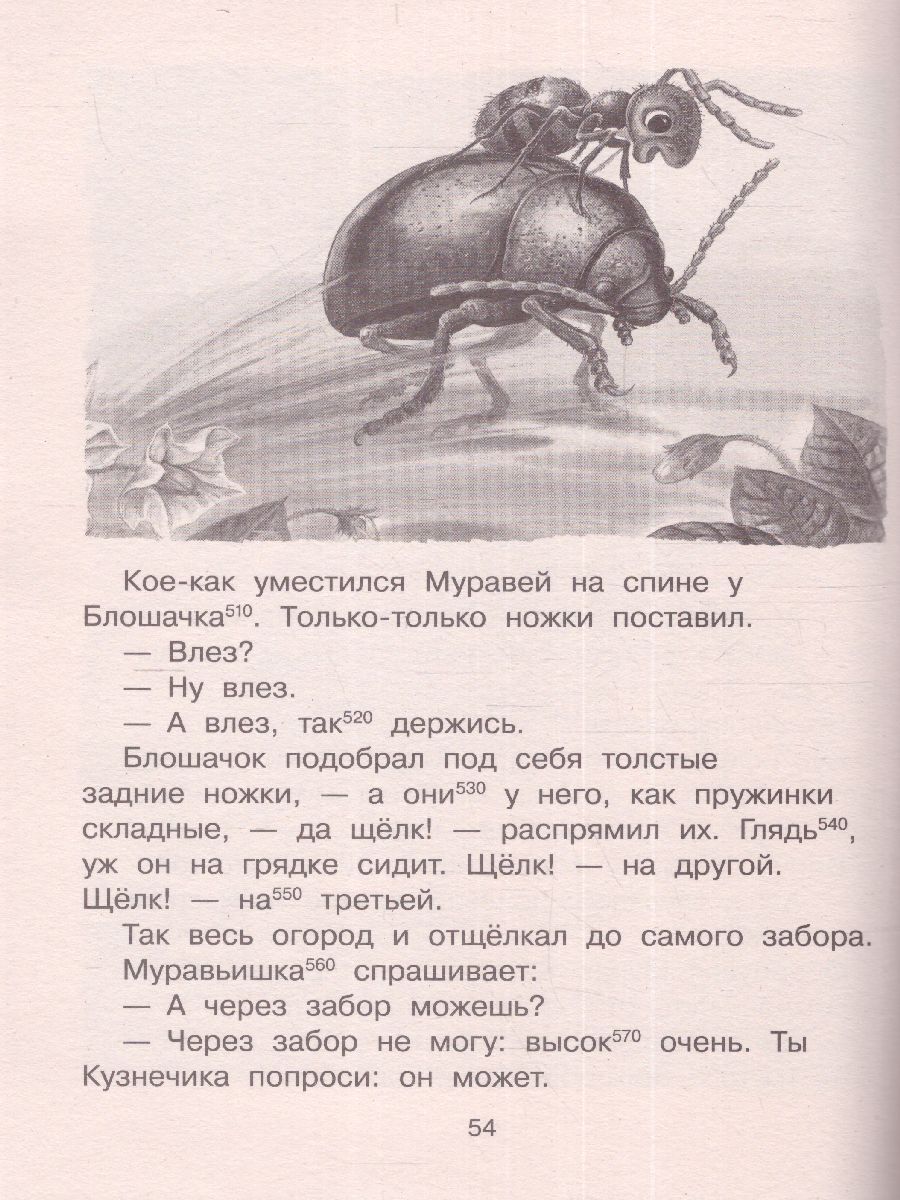 Кое-как уместился Муравей на спине у Блошачка$^{510}$. Только-только ножки поставил.

— Влез?

— Ну влез.

— А влез, так$^{520}$ держись.

Блошачок подобрал под себя толстые задние ножки, — а они$^{530}$ у него, как пружинки складные, — да щёлк! — распрямил их. Глядь$^{540}$, уж он на грядке сидит. Щёлк! — на другой. Щёлк! — на$^{550}$ третьей.

Так весь огород и отщёлкал до самого забора.

Муравьишка$^{560}$ спрашивает:

— А через забор можешь?

— Через забор не могу: высок$^{570}$ очень. Ты Кузнечика попроси: он может.

54